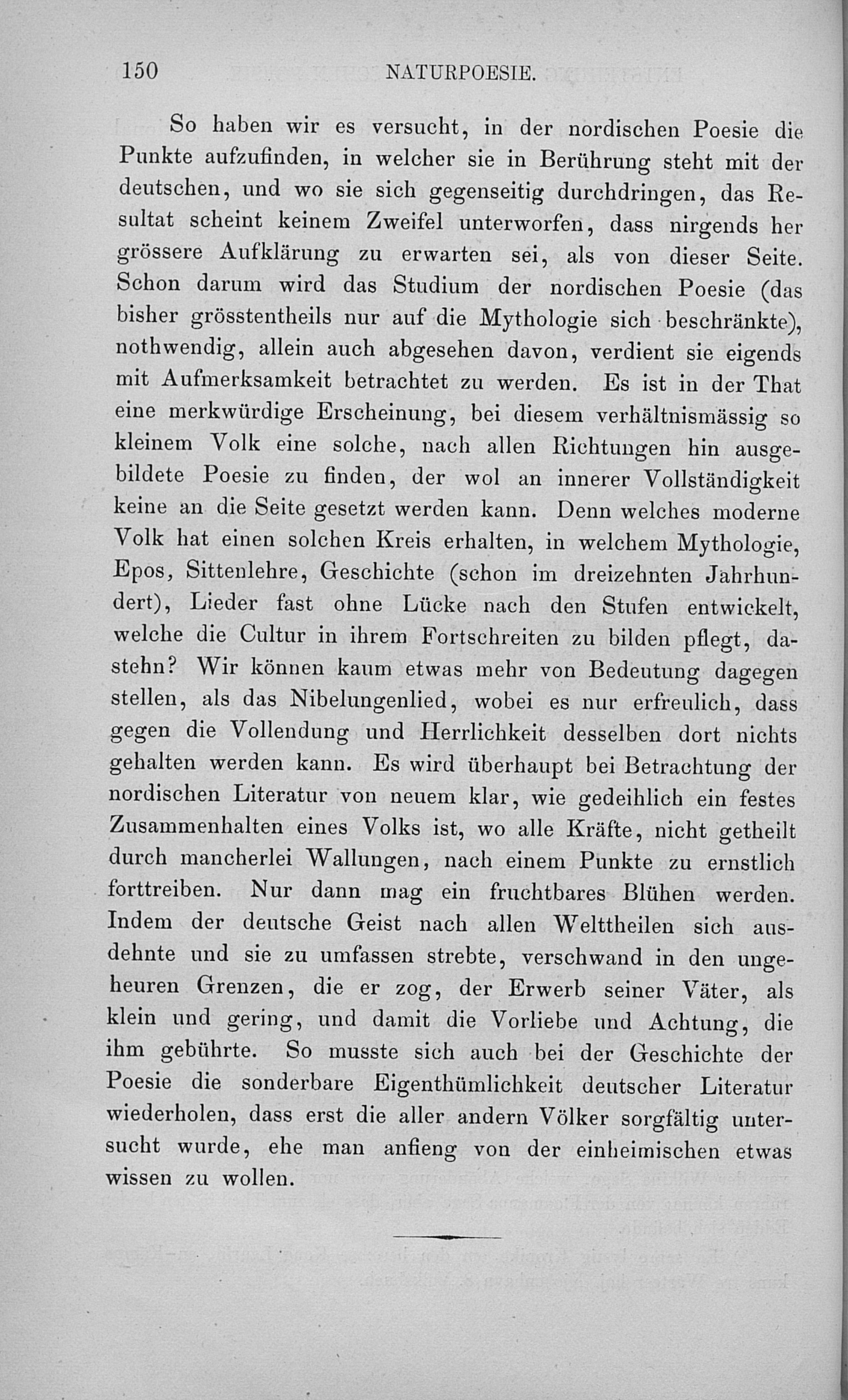 150 NATURPOESIE.

So haben wir es versucht, in der nordischen Poesie die Punkte aufzufinden, in welcher sie in Berührung steht mit der deutschen, und wo sie sich gegenseitig durchdringen, das Resultat scheint keinem Zweifel unterworfen, dass nirgends her grössere Aufklärung zu erwarten sei, als von dieser Seite. Schon darum wird das Studium der nordischen Poesie (das bisher grösstentheils nur auf die Mythologie sich beschränkte), nothwendig, allein auch abgesehen davon, verdient sie eigends mit Aufmerksamkeit betrachtet zu werden. Es ist in der That eine merkwürdige Erscheinung, bei diesem verhältnismässig so kleinem Volk eine solche, nach allen Richtungen hin ausgebildete Poesie zu finden, der wol an innerer Vollständigkeit keine an die Seite gesetzt werden kann. Denn welches moderne Volk hat einen solchen Kreis erhalten, in welchem Mythologie, Epos, Sittenlehre, Geschichte (schon im dreizehnten Jahrhundert), Lieder fast ohne Lücke nach den Stufen entwickelt, welche die Cultur in ihrem Fortschreiten zu bilden pflegt, dastehn? Wir können kaum etwas mehr von Bedeutung dagegen stellen, als das Nibelungenlied, wobei es nur erfreulich, dass gegen die Vollendung und Herrlichkeit desselben dort nichts gehalten werden kann. Es wird überhaupt bei Betrachtung der nordischen Literatur von neuem klar, wie gedeihlich ein festes Zusammenhalten eines Volks ist, wo alle Kräfte, nicht getheilt durch mancherlei Wallungen, nach einem Punkte zu ernstlich forttreiben. Nur dann mag ein fruchtbares Blühen werden. Indem der deutsche Geist nach allen Welttheilen sich ausdehnte und sie zu umfassen strebte, verschwand in den ungeheuren Grenzen, die er zog, der Erwerb seiner Väter, als klein und gering, und damit die Vorliebe und Achtung, die ihm gebührte. So musste sich auch bei der Geschichte der Poesie die sonderbare Eigenthümlichkeit deutscher Literatur wiederholen, dass erst die aller andern Völker sorgfältig untersucht wurde, ehe man anfieng von der einheimischen etwas wissen zu wollen.